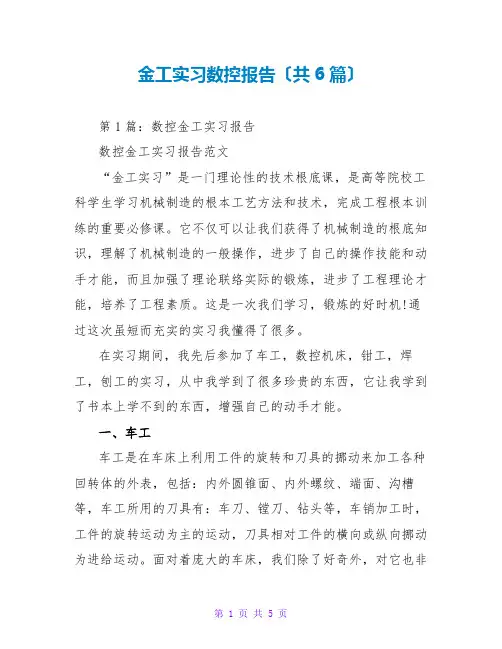 金工实习数控报告〔共6篇〕

第1篇：数控金工实习报告

数控金工实习报告范文

“金工实习”是一门理论性的技术根底课，是高等院校工科学生学习机械制造的根本工艺方法和技术，完成工程根本训练的重要必修课。它不仅可以让我们获得了机械制造的根底知识，理解了机械制造的一般操作，进步了自己的操作技能和动手才能，而且加强了理论联络实际的锻炼，进步了工程理论才能，培养了工程素质。这是一次我们学习，锻炼的好时机!通过这次虽短而充实的实习我懂得了很多。

在实习期间，我先后参加了车工，数控机床，钳工，焊工，刨工的实习，从中我学到了很多珍贵的东西，它让我学到了书本上学不到的东西，增强自己的动手才能。

一、车工

车工是在车床上利用工件的旋转和刀具的挪动来加工各种回转体的外表，包括：内外圆锥面、内外螺纹、端面、沟槽等，车工所用的刀具有：车刀、镗刀、钻头等，车销加工时，工件的旋转运动为主的运动，刀具相对工件的横向或纵向挪动为进给运动。面对着庞大的车床，我们除了好奇外，对它也非

第 1 页 共 5 页